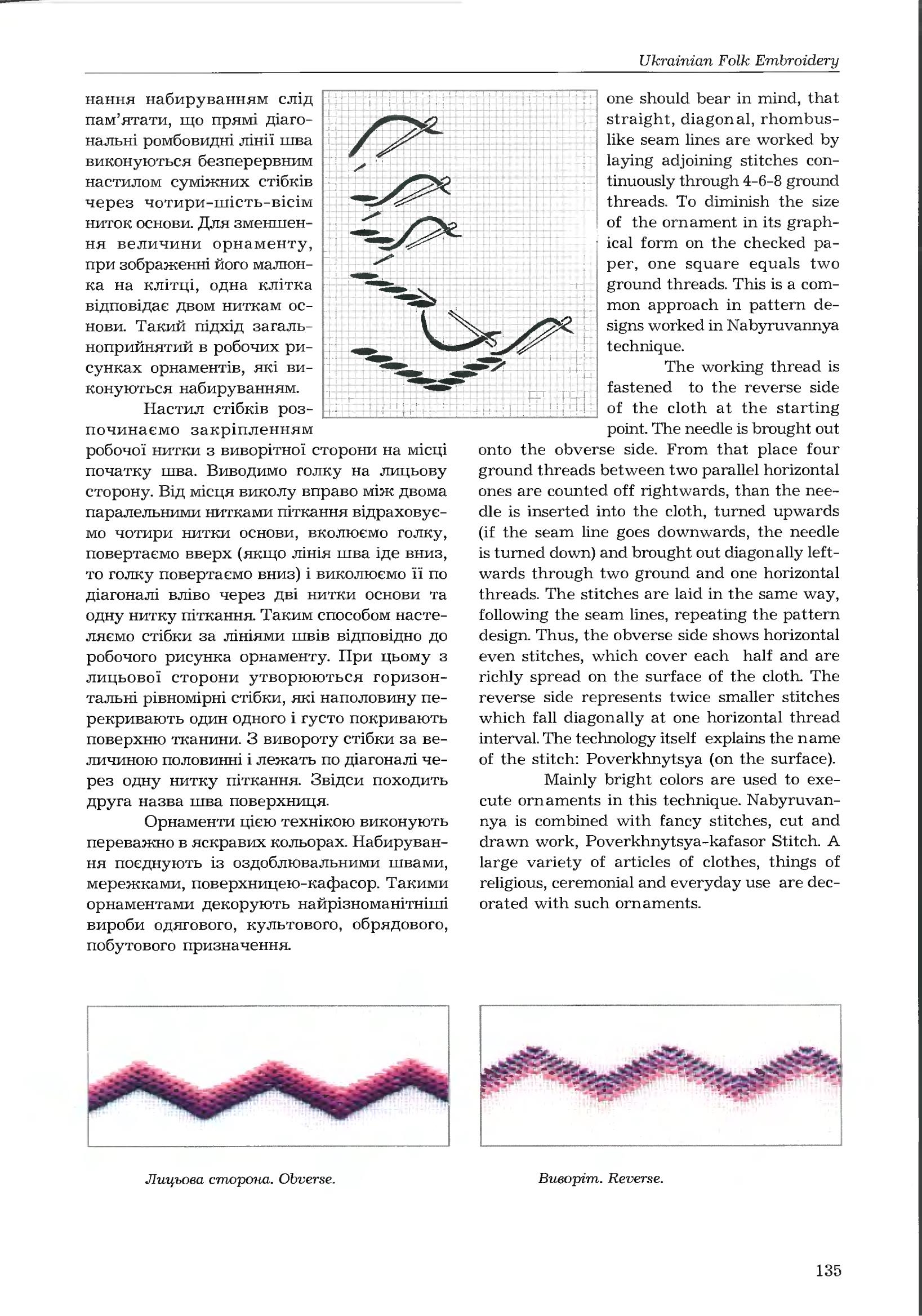 Ukrainian Folk Embroidery

нання набируванням слід пам'ятати, що прямі діагональні ромбовидні лінії шва виконуються безперервним настилом суміжних стібків через чотири-шість-вісім ниток основи. Для зменшення величини орнаменту, при зображенні його малюнка на клітці, одна клітка відповідає двом ниткам основи. Такий підхід загальноприйнятий в робочих рисунках орнаментів, які виконуються набируванням.

Настил стібків розпочинаємо закріпленням робочої нитки з виворітної сторони на місці початку шва. Виводимо голку на лицьову сторону. Від місця виколу вправо між двома паралельними нитками піткання відраховуємо чотири нитки основи, вколюємо голку, повертаємо вверх (якщо лінія шва іде вниз, то голку повертаємо вниз) і виколюємо її по діагоналі вліво через дві нитки основи та одну нитку піткання. Таким способом настеляємо стібки за лініями швів відповідно до робочого рисунка орнаменту. При цьому з лицьової сторони утворюються горизонтальні рівномірні стібки, які наполовину перекривають один одного і густо покривають поверхню тканини. З вивороту стібки за величиною половинні і лежать по діагоналі через одну нитку піткання. Звідси походить друга назва шва поверхниця.

Орнаменти цією технікою виконують переважно в яскравих кольорах. Набирування поєднують із оздоблювальними швами, мережками, поверхницею-кафасор. Такими орнаментами декорують найрізноманітніші вироби одягового, культового, обрядового, побутового призначення.

one should bear in mind, that straight, diagonal, rhombus-like seam lines are worked by laying adjoining stitches continuously through 4-6-8 ground threads. To diminish the size of the ornament in its graphical form on the checked paper, one square equals two ground threads. This is a common approach in pattern designs worked in Nabyruvannya technique.

The working thread is fastened to the reverse side of the cloth at the starting point. The needle is brought out onto the obverse side. From that place four ground threads between two parallel horizontal ones are counted off rightwards, than the needle is inserted into the cloth, turned upwards (if the seam line goes downwards, the needle is turned down) and brought out diagonally leftwards through two ground and one horizontal threads. The stitches are laid in the same way, following the seam lines, repeating the pattern design. Thus, the obverse side shows horizontal even stitches, which cover each half and are richly spread on the surface of the cloth. The reverse side represents twice smaller stitches which fall diagonally at one horizontal thread interval. The technology itself explains the name of the stitch: Poverkhnytsya (on the surface).

Mainly bright colors are used to execute ornaments in this technique. Nabyruvannya is combined with fancy stitches, cut and drawn work, Poverkhnytsya-kafasor Stitch. A large variety of articles of clothes, things of religious, ceremonial and everyday use are decorated with such ornaments.

Лицьова сторона. Obverse.

Виворіт. Reverse.

135